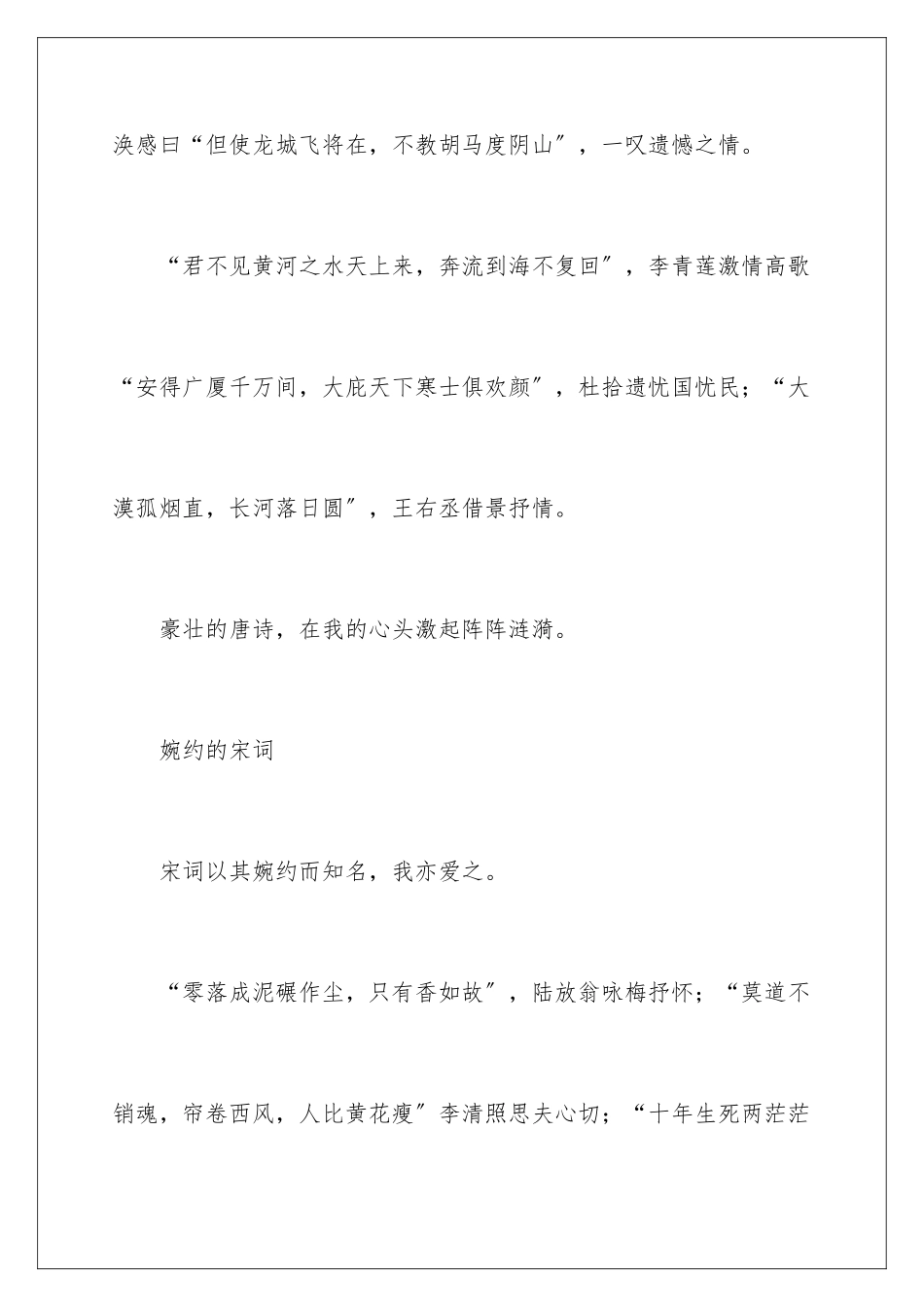 涣感曰“但使龙城飞将在，不教胡马度阴山”，一叹遗憾之情。

“君不见黄河之水天上来，奔流到海不复回”，李青莲激情高歌“安得广厦千万间，大庇天下寒士俱欢颜”，杜拾遗忧国忧民；“大漠孤烟直，长河落日圆”，王右丞借景抒情。

豪壮的唐诗，在我的心头激起阵阵涟漪。

婉约的宋词

宋词以其婉约而知名，我亦爱之。

“零落成泥碾作尘，只有香如故”，陆放翁咏梅抒怀；“莫道不销魂，帘卷西风，人比黄花瘦”李清照思夫心切；“十年生死两茫茫